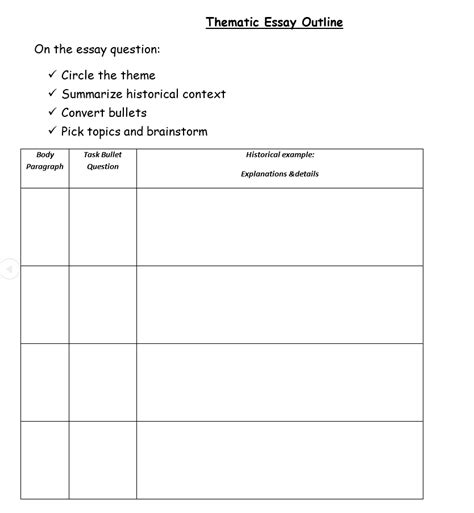 Thematic Essay Outline

On the essay question:

✓ Circle the theme
✓ Summarize historical context
✓ Convert bullets
✓ Pick topics and brainstorm

| Body Paragraph | Task Bullet Question | Historical example: Explanations &details |
|---|---|---|
| | | |
| | | |
| | | |
| | | |